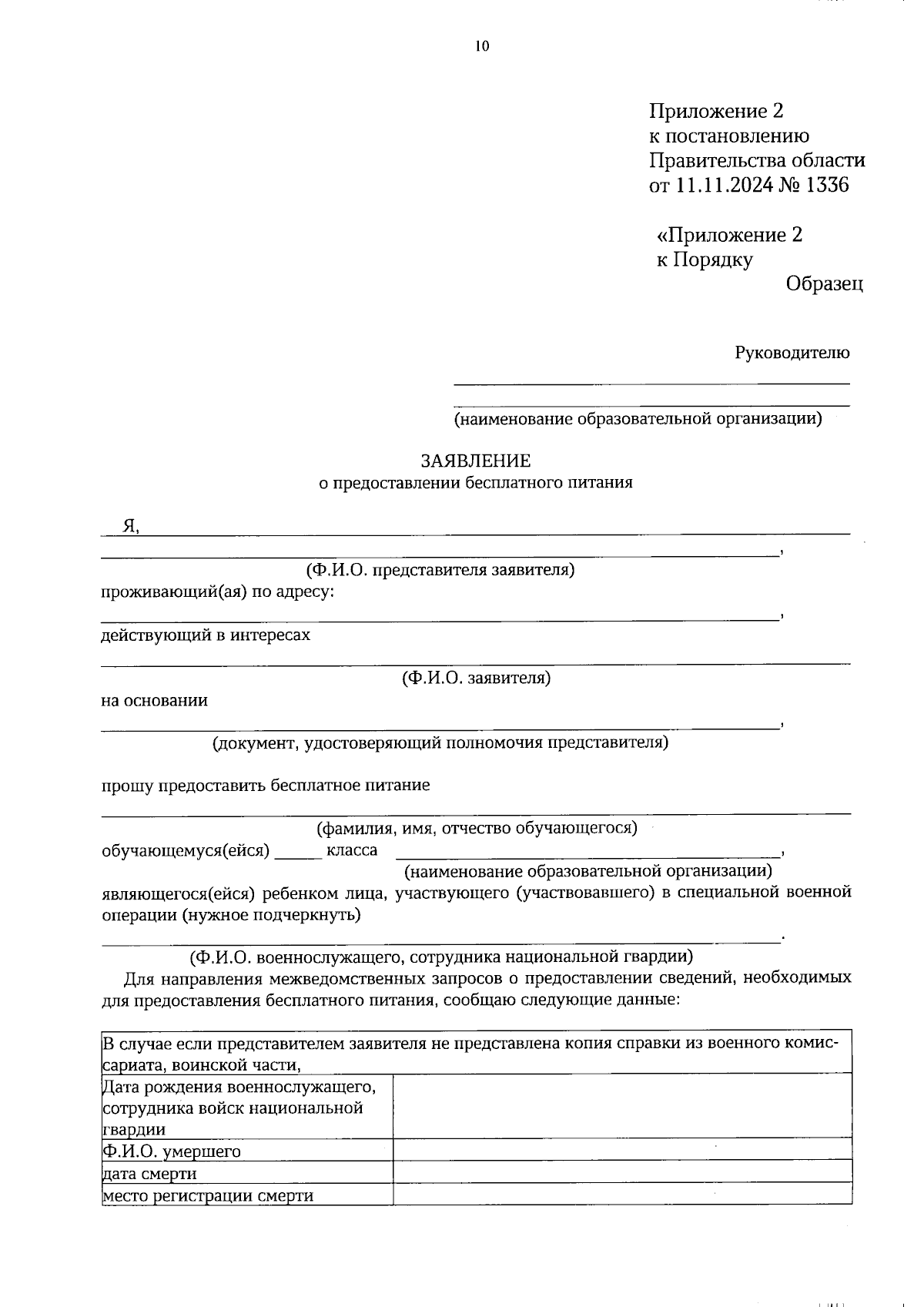 10

Приложение 2
к постановлению
Правительства области
от 11.11.2024 № 1336

«Приложение 2
к Порядку
Образец

Руководителю

(наименование образовательной организации)

ЗАЯВЛЕНИЕ
о предоставлении бесплатного питания

Я, ,
(Ф.И.О. представителя заявителя)
проживающий(ая) по адресу:
,
действующий в интересах
(Ф.И.О. заявителя)
на основании
,
(документ, удостоверяющий полномочия представителя)

прошу предоставить бесплатное питание
(фамилия, имя, отчество обучающегося)
обучающемуся(ейся) ______ класса ,
(наименование образовательной организации)
являющегося(ейся) ребенком лица, участвующего (участвовавшего) в специальной военной операции (нужное подчеркнуть)
.
(Ф.И.О. военнослужащего, сотрудника национальной гвардии)

Для направления межведомственных запросов о предоставлении сведений, необходимых для предоставления бесплатного питания, сообщаю следующие данные:

| В случае если представителем заявителя не представлена копия справки из военного комиссариата, воинской части, | |
|---|---|
| Дата рождения военнослужащего, сотрудника войск национальной гвардии | |
| Ф.И.О. умершего | |
| дата смерти | |
| место регистрации смерти | |